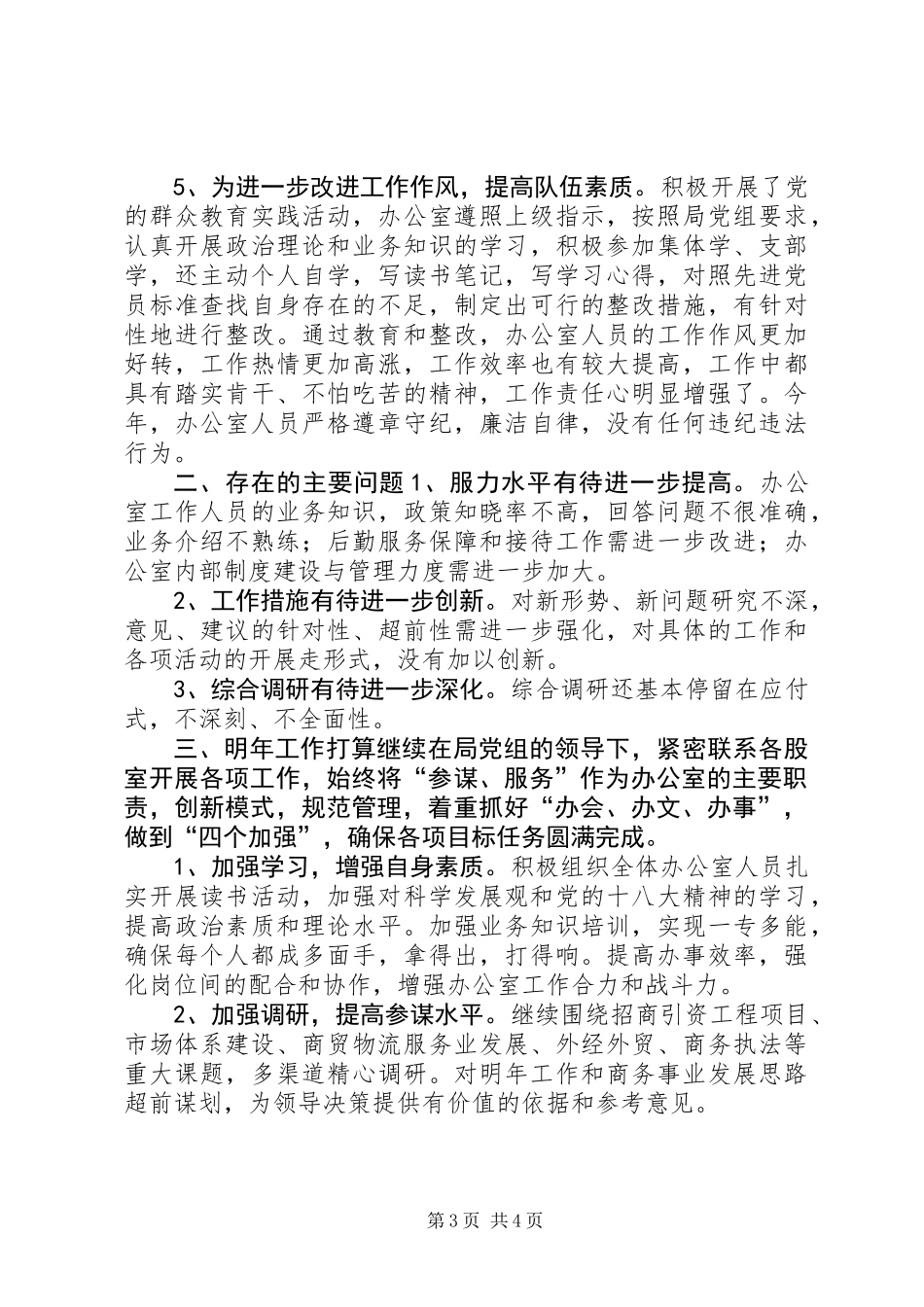 5、为进一步改进工作作风，提高队伍素质。积极开展了党的群众教育实践活动，办公室遵照上级指示，按照局党组要求，认真开展政治理论和业务知识的学习，积极参加集体学、支部学，还主动个人自学，写读书笔记，写学习心得，对照先进党员标准查找自身存在的不足，制定出可行的整改措施，有针对性地进行整改。通过教育和整改，办公室人员的工作作风更加好转，工作热情更加高涨，工作效率也有较大提高，工作中都具有踏实肯干、不怕吃苦的精神，工作责任心明显增强了。今年，办公室人员严格遵章守纪，廉洁自律，没有任何违纪违法行为。

二、存在的主要问题 1、服力水平有待进一步提高。办公室工作人员的业务知识，政策知晓率不高，回答问题不很准确，业务介绍不熟练；后勤服务保障和接待工作需进一步改进；办公室内部制度建设与管理力度需进一步加大。

2、工作措施有待进一步创新。对新形势、新问题研究不深，意见、建议的针对性、超前性需进一步强化，对具体的工作和各项活动的开展走形式，没有加以创新。

3、综合调研有待进一步深化。综合调研还基本停留在应付式，不深刻、不全面性。

三、明年工作打算继续在局党组的领导下，紧密联系各股室开展各项工作，始终将“参谋、服务”作为办公室的主要职责，创新模式，规范管理，着重抓好“办会、办文、办事”，做到“四个加强”，确保各项目标任务圆满完成。

1、加强学习，增强自身素质。积极组织全体办公室人员扎实开展读书活动，加强对科学发展观和党的十八大精神的学习，提高政治素质和理论水平。加强业务知识培训，实现一专多能，确保每个人都成多面手，拿得出，打得响。提高办事效率，强化岗位间的配合和协作，增强办公室工作合力和战斗力。

2、加强调研，提高参谋水平。继续围绕招商引资工程项目、市场体系建设、商贸物流服务业发展、外经外贸、商务执法等重大课题，多渠道精心调研。对明年工作和商务事业发展思路超前谋划，为领导决策提供有价值的依据和参考意见。

第 3 页 共 4 页